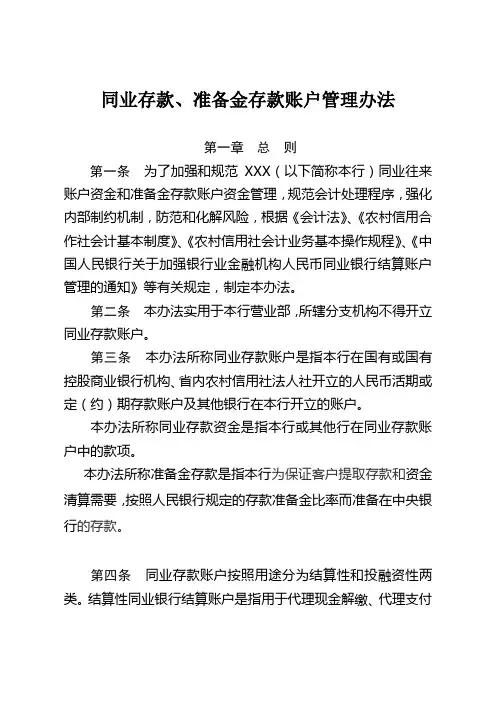 同业存款、准备金存款账户管理办法

第一章　总　则

第一条　为了加强和规范 XXX（以下简称本行）同业往来账户资金和准备金存款账户资金管理，规范会计处理程序，强化内部制约机制，防范和化解风险，根据《会计法》、《农村信用合作社会计基本制度》、《农村信用社会计业务基本操作规程》、《中国人民银行关于加强银行业金融机构人民币同业银行结算账户管理的通知》等有关规定，制定本办法。

第二条　本办法实用于本行营业部，所辖分支机构不得开立同业存款账户。

第三条　本办法所称同业存款账户是指本行在国有或国有控股商业银行机构、省内农村信用社法人社开立的人民币活期或定（约）期存款账户及其他银行在本行开立的账户。

本办法所称同业存款资金是指本行或其他行在同业存款账户中的款项。

本办法所称准备金存款是指本行为保证客户提取存款和资金清算需要，按照人民银行规定的存款准备金比率而准备在中央银行的存款。

第四条　同业存款账户按照用途分为结算性和投融资性两类。结算性同业银行结算账户是指用于代理现金解缴、代理支付